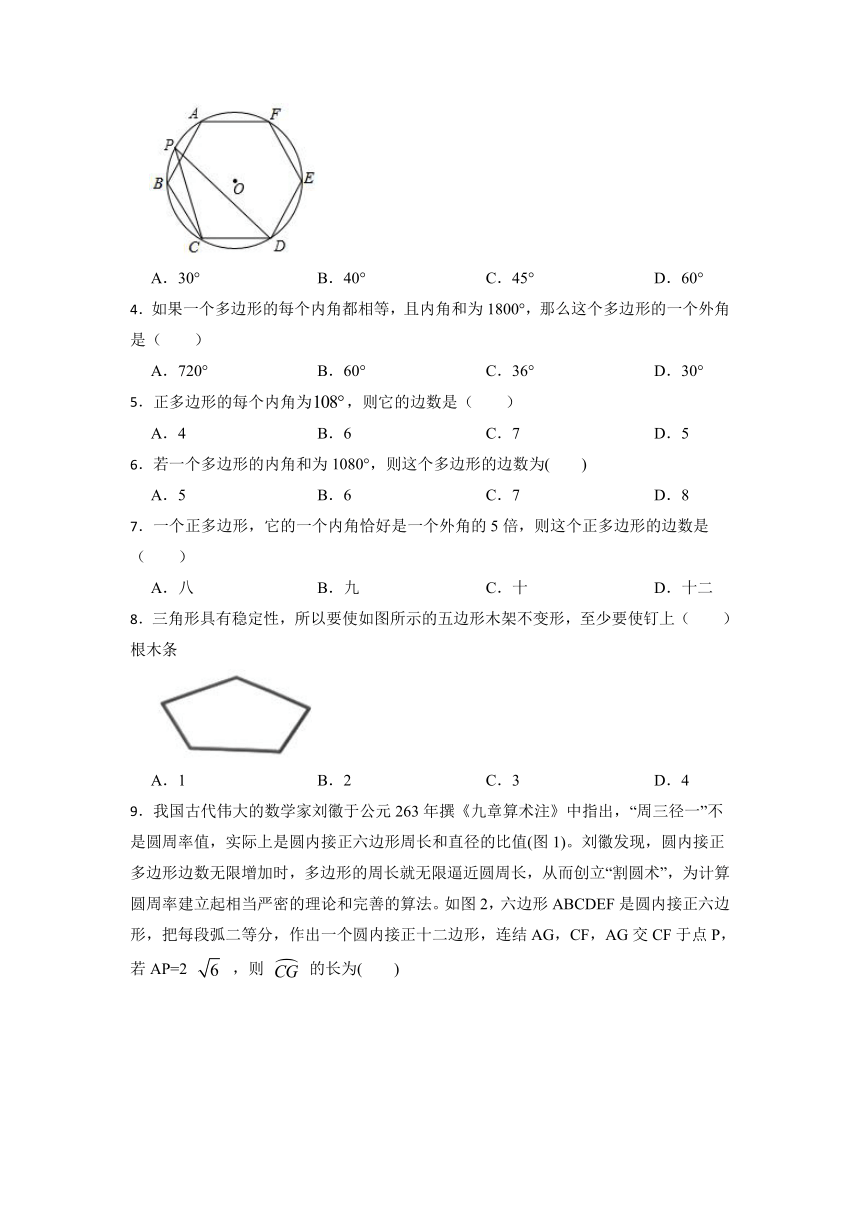 A F P B O E C D

A．30°　　B．40°　　C．45°　　D．60°

4．如果一个多边形的每个内角都相等，且内角和为 1800°，那么这个多边形的一个外角是（　　）

A．720°　　B．60°　　C．36°　　D．30°

5．正多边形的每个内角为$108°$，则它的边数是（　　）

A．4　　B．6　　C．7　　D．5

6．若一个多边形的内角和为 1080°，则这个多边形的边数为(　　)

A．5　　B．6　　C．7　　D．8

7．一个正多边形，它的一个内角恰好是一个外角的 5 倍，则这个正多边形的边数是（　　）

A．八　　B．九　　C．十　　D．十二

8．三角形具有稳定性，所以要使如图所示的五边形木架不变形，至少要使钉上（　　）根木条

A．1　　B．2　　C．3　　D．4

9．我国古代伟大的数学家刘徽于公元 263 年撰《九章算术注》中指出，“周三径一”不是圆周率值，实际上是圆内接正六边形周长和直径的比值(图 1)。刘徽发现，圆内接正多边形边数无限增加时，多边形的周长就无限逼近圆周长，从而创立“割圆术”，为计算圆周率建立起相当严密的理论和完善的算法。如图 2，六边形 ABCDEF 是圆内接正六边形，把每段弧二等分，作出一个圆内接正十二边形，连结 AG，CF，AG 交 CF 于点 P，若 AP=2 $\sqrt{6}$ ，则 $\overset{\frown}{CG}$ 的长为(　　)